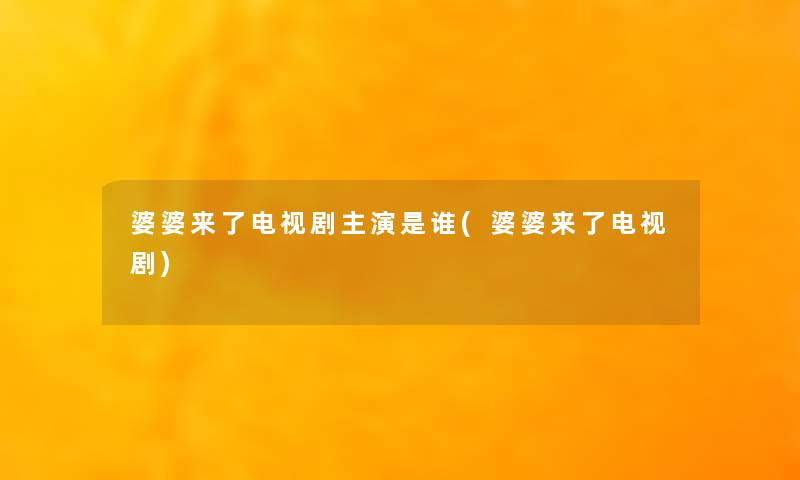 婆婆来了电视剧主演是谁(婆婆来了电视剧)